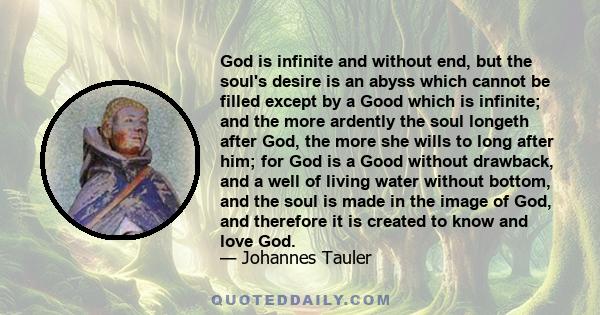 God is infinite and without end, but the soul's desire is an abyss which cannot be filled except by a Good which is infinite; and the more ardently the soul longeth after God, the more she wills to long after him; for God is a Good without drawback, and a well of living water without bottom, and the soul is made in the image of God, and therefore it is created to know and love God.
— Johannes Tauler

QUOTEDDAILY.COM